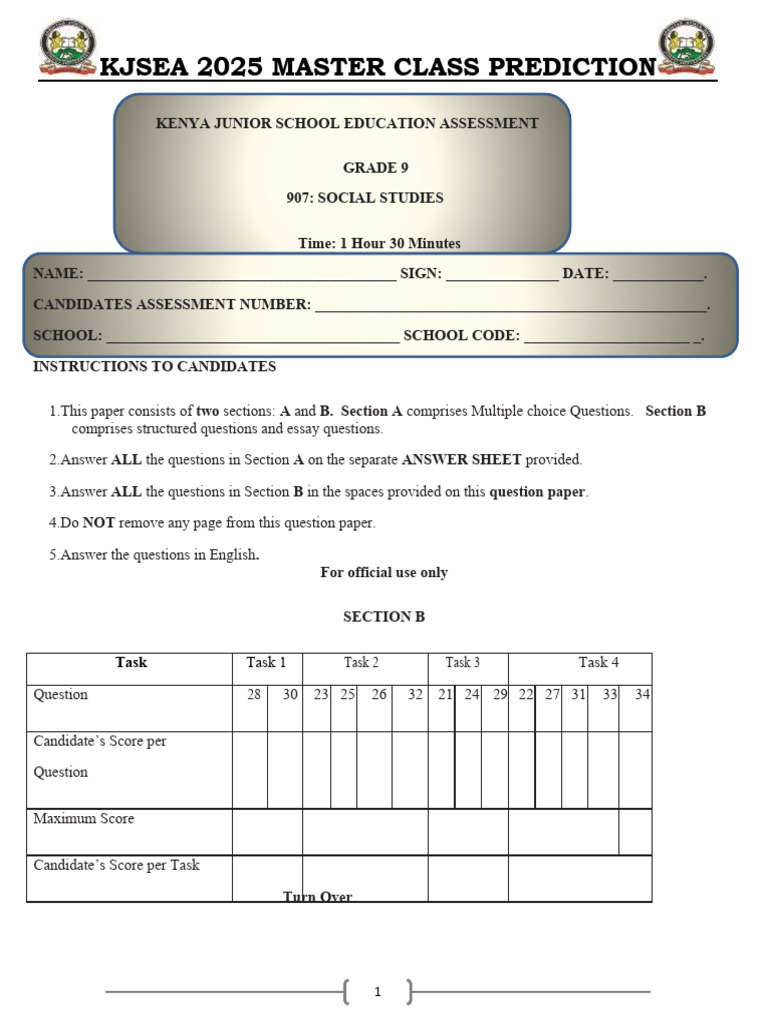 KJSEA 2025 MASTER CLASS PREDICTION

KENYA JUNIOR SCHOOL EDUCATION ASSESSMENT

GRADE 9

907: SOCIAL STUDIES

Time: 1 Hour 30 Minutes

NAME: ____ SIGN: ____ DATE: ____.

CANDIDATES ASSESSMENT NUMBER: ____.

SCHOOL: ____ SCHOOL CODE: ____ _.

INSTRUCTIONS TO CANDIDATES

1.This paper consists of two sections: A and B. Section A comprises Multiple choice Questions. Section B comprises structured questions and essay questions.

2.Answer ALL the questions in Section A on the separate ANSWER SHEET provided.

3.Answer ALL the questions in Section B in the spaces provided on this question paper.

4.Do NOT remove any page from this question paper.

5.Answer the questions in English.

For official use only

SECTION B

| Task | Task 1 | | Task 2 | | | | Task 3 | | | Task 4 | | | | |
|---|---|---|---|---|---|---|---|---|---|---|---|---|---|---|
| Question | 28 | 30 | 23 | 25 | 26 | 32 | 21 | 24 | 29 | 22 | 27 | 31 | 33 | 34 |
| Candidate's Score per Question | | | | | | | | | | | | | | |
| Maximum Score | | | | | | | | | | | | | | |
| Candidate's Score per Task | | | | | | | | | | | | | | |

Turn Over

1